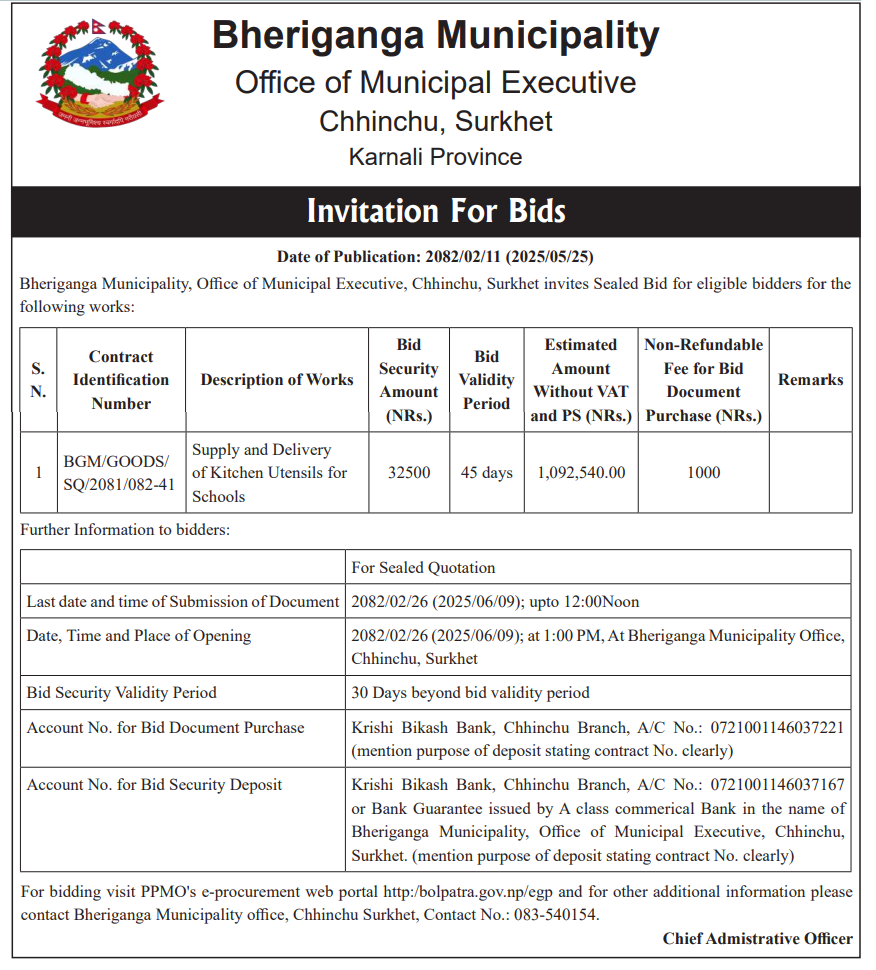 Bheriganga Municipality
Office of Municipal Executive
Chhinchu, Surkhet
Karnali Province

Invitation For Bids

Date of Publication: 2082/02/11 (2025/05/25)

Bheriganga Municipality, Office of Municipal Executive, Chhinchu, Surkhet invites Sealed Bid for eligible bidders for the following works:

| S. N. | Contract Identification Number | Description of Works | Bid Security Amount (NRs.) | Bid Validity Period | Estimated Amount Without VAT and PS (NRs.) | Non-Refundable Fee for Bid Document Purchase (NRs.) | Remarks |
|---|---|---|---|---|---|---|---|
| 1 | BGM/GOODS/ SQ/2081/082-41 | Supply and Delivery of Kitchen Utensils for Schools | 32500 | 45 days | 1,092,540.00 | 1000 | |

Further Information to bidders:

| | For Sealed Quotation |
|---|---|
| Last date and time of Submission of Document | 2082/02/26 (2025/06/09); upto 12:00Noon |
| Date, Time and Place of Opening | 2082/02/26 (2025/06/09); at 1:00 PM, At Bheriganga Municipality Office, Chhinchu, Surkhet |
| Bid Security Validity Period | 30 Days beyond bid validity period |
| Account No. for Bid Document Purchase | Krishi Bikash Bank, Chhinchu Branch, A/C No.: 0721001146037221 (mention purpose of deposit stating contract No. clearly) |
| Account No. for Bid Security Deposit | Krishi Bikash Bank, Chhinchu Branch, A/C No.: 0721001146037167 or Bank Guarantee issued by A class commerical Bank in the name of Bheriganga Municipality, Office of Municipal Executive, Chhinchu, Surkhet. (mention purpose of deposit stating contract No. clearly) |

For bidding visit PPMO's e-procurement web portal http:/bolpatra.gov.np/egp and for other additional information please contact Bheriganga Municipality office, Chhinchu Surkhet, Contact No.: 083-540154.

Chief Admistrative Officer